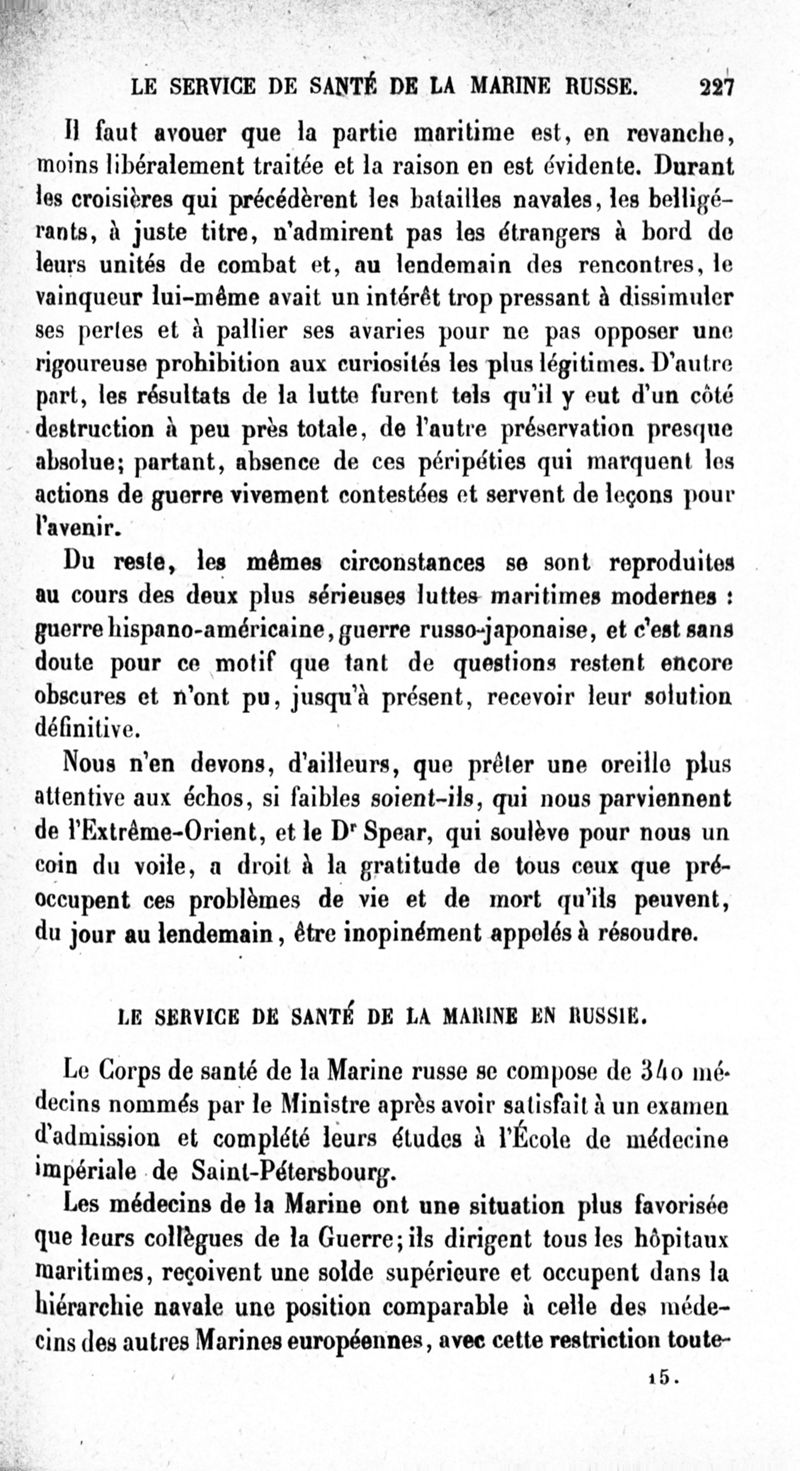 LE SERVICE DE SANTÉ DE LA MARINE RUSSE. 227

Il faut avouer que la partie maritime est, en revanche, moins libéralement traitée et la raison en est évidente. Durant les croisières qui précédèrent les batailles navales, les belligérants, à juste titre, n'admirent pas les étrangers à bord de leurs unités de combat et, au lendemain des rencontres, le vainqueur lui-même avait un intérêt trop pressant à dissimuler ses pertes et à pallier ses avaries pour ne pas opposer une rigoureuse prohibition aux curiosités les plus légitimes. D'autre part, les résultats de la lutte furent tels qu'il y eut d'un côté destruction à peu près totale, de l'autre préservation presque absolue; partant, absence de ces péripéties qui marquent les actions de guerre vivement contestées et servent de leçons pour l'avenir.

Du reste, les mêmes circonstances se sont reproduites au cours des deux plus sérieuses luttes maritimes modernes : guerre hispano-américaine, guerre russo-japonaise, et c'est sans doute pour ce motif que tant de questions restent encore obscures et n'ont pu, jusqu'à présent, recevoir leur solution définitive.

Nous n'en devons, d'ailleurs, que prêter une oreille plus attentive aux échos, si faibles soient-ils, qui nous parviennent de l'Extrême-Orient, et le Dr Spear, qui soulève pour nous un coin du voile, a droit à la gratitude de tous ceux que préoccupent ces problèmes de vie et de mort qu'ils peuvent, du jour au lendemain, être inopinément appelés à résoudre.

LE SERVICE DE SANTÉ DE LA MARINE EN RUSSIE.

Le Corps de santé de la Marine russe se compose de 340 médecins nommés par le Ministre après avoir satisfait à un examen d'admission et complété leurs études à l'École de médecine impériale de Saint-Pétersbourg.

Les médecins de la Marine ont une situation plus favorisée que leurs collègues de la Guerre; ils dirigent tous les hôpitaux maritimes, reçoivent une solde supérieure et occupent dans la hiérarchie navale une position comparable à celle des médecins des autres Marines européennes, avec cette restriction toute-

15.